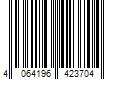 4 064196 423704